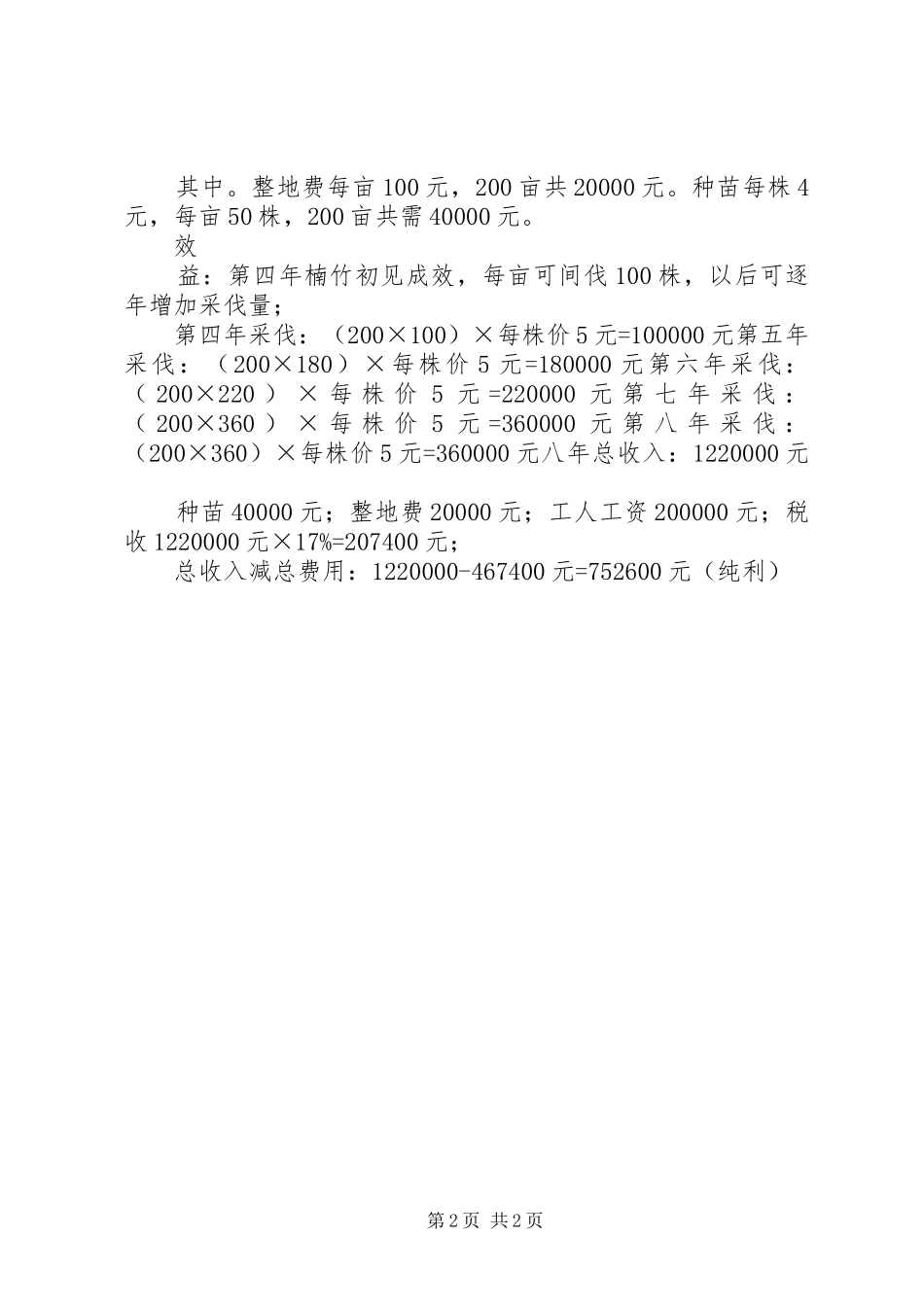 其中。整地费每亩100元，200亩共20000元。种苗每株4元，每亩50株，200亩共需40000元。

效

益：第四年楠竹初见成效，每亩可间伐100株，以后可逐年增加采伐量；

第四年采伐：（200×100）×每株价5元=100000元第五年采伐：（200×180）×每株价5元=180000元第六年采伐：（200×220）×每株价5元=220000元第七年采伐：（200×360）×每株价5元=360000元第八年采伐：（200×360）×每株价5元=360000元八年总收入：1220000元

种苗40000元；整地费20000元；工人工资200000元；税收1220000元×17%=207400元；

总收入减总费用：1220000-467400元=752600元（纯利）

第2页 共2页